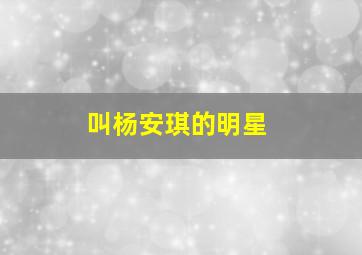 叫杨安琪的明星